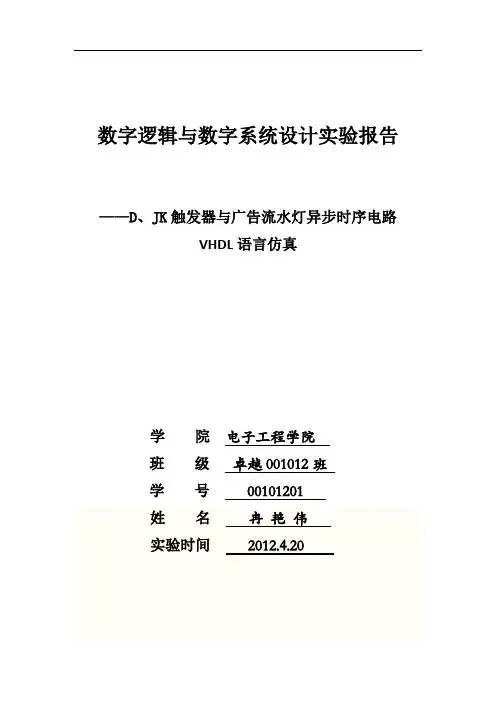 数字逻辑与数字系统设计实验报告

——D、JK 触发器与广告流水灯异步时序电路 VHDL 语言仿真

学　　院　电子工程学院
班　　级　卓越 001012 班
学　　号　00101201
姓　　名　冉 艳 伟
实验时间　2012.4.20